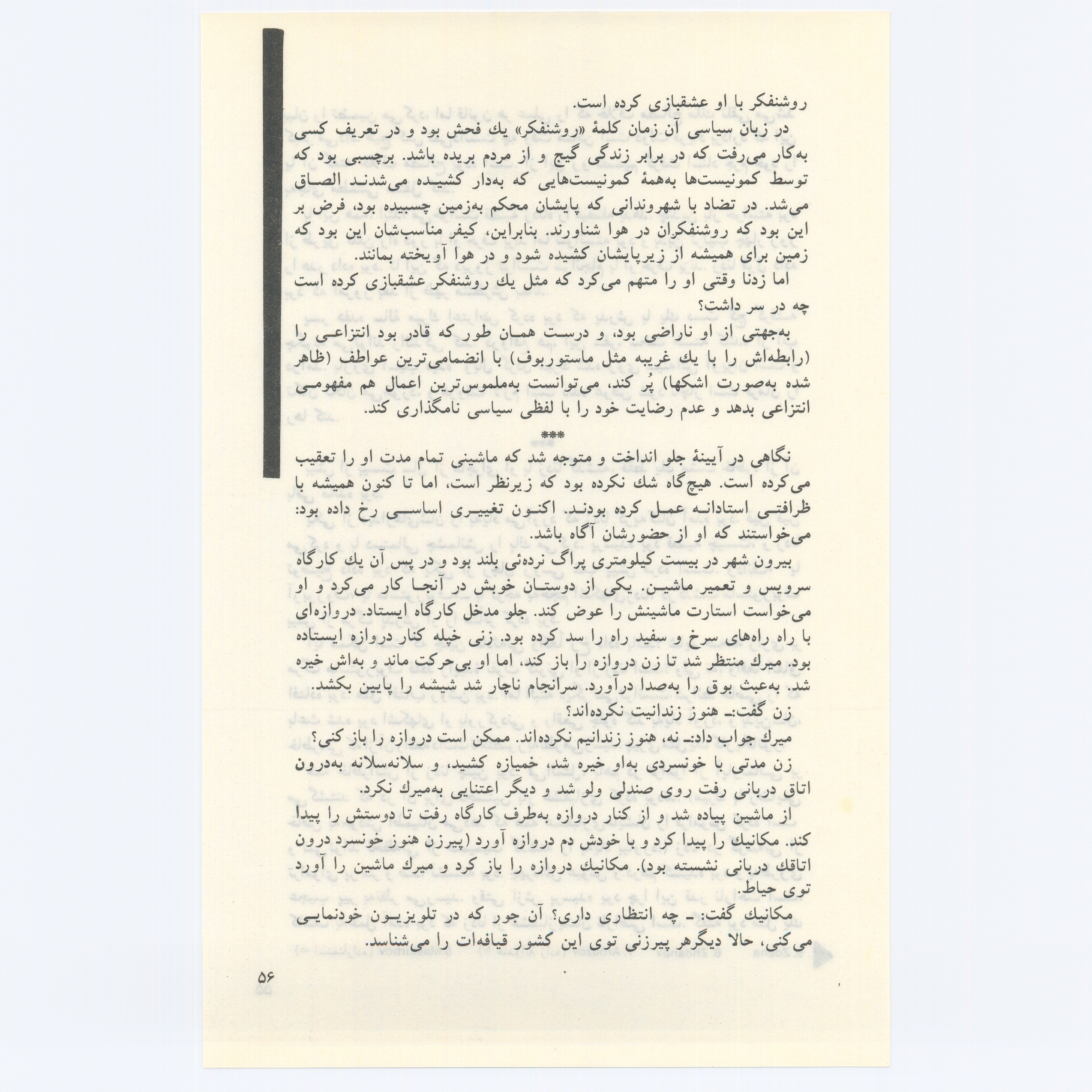 روشنفکر با او عشقبازی کرده است.

در زبان سیاسی آن زمان کلمهٔ «روشنفکر» یك فحش بود و در تعریف کسی به‌کار می‌رفت که در برابر زندگی گیج و از مردم بریده باشد. برچسبی بود که توسط کمونیست‌ها به‌همهٔ کمونیست‌هایی که به‌دار کشیده می‌شدند الصاق می‌شد. در تضاد با شهروندانی که پایشان محکم به‌زمین چسبیده بود، فرض بر این بود که روشنفکران در هوا شناورند. بنابراین، کیفر مناسب‌شان این بود که زمین برای همیشه از زیرپایشان کشیده شود و در هوا آویخته بمانند.

اما زدنا وقتی او را متهم می‌کرد که مثل یك روشنفکر عشقبازی کرده است چه در سر داشت؟

به‌جهتی از او ناراضی بود، و درست همان طور که قادر بود انتزاعی را (رابطه‌اش را با یك غریبه مثل ماستوربوف) با انضمامی‌ترین عواطف (ظاهر شده به‌صورت اشکها) پُر کند، می‌توانست به‌ملموس‌ترین اعمال هم مفهومی انتزاعی بدهد و عدم رضایت خود را با لفظی سیاسی نامگذاری کند.

***

نگاهی در آیینهٔ جلو انداخت و متوجه شد که ماشینی تمام مدت او را تعقیب می‌کرده است. هیچ‌گاه شك نکرده بود که زیرنظر است، اما تا کنون همیشه با ظرافتی استادانه عمل کرده بودند. اکنون تغییری اساسی رخ داده بود: می‌خواستند که او از حضورشان آگاه باشد.

بیرون شهر در بیست کیلومتری پراگ نرده‌ئی بلند بود و در پس آن یك کارگاه سرویس و تعمیر ماشین. یکی از دوستان خوبش در آنجا کار می‌کرد و او می‌خواست استارت ماشینش را عوض کند. جلو مدخل کارگاه ایستاد. دروازه‌ای با راه راه‌های سرخ و سفید راه را سد کرده بود. زنی خپله کنار دروازه ایستاده بود. میرك منتظر شد تا زن دروازه را باز کند، اما او بی‌حرکت ماند و به‌اش خیره شد. به‌عبث بوق را به‌صدا درآورد. سرانجام ناچار شد شیشه را پایین بکشد.

زن گفت:ـ هنوز زندانیت نکرده‌اند؟

میرك جواب داد:ـ نه، هنوز زندانیم نکرده‌اند. ممکن است دروازه را باز کنی؟

زن مدتی با خونسردی به‌او خیره شد، خمیازه کشید، و سلانه‌سلانه به‌درون اتاق دربانی رفت روی صندلی ولو شد و دیگر اعتنایی به‌میرك نکرد.

از ماشین پیاده شد و از کنار دروازه به‌طرف کارگاه رفت تا دوستش را پیدا کند. مکانیك را پیدا کرد و با خودش دم دروازه آورد (پیرزن هنوز خونسرد درون اتاقك دربانی نشسته بود). مکانیك دروازه را باز کرد و میرك ماشین را آورد توی حیاط.

مکانیك گفت: ـ چه انتظاری داری؟ آن جور که در تلویزیون خودنمایی می‌کنی، حالا دیگرهر پیرزنی توی این کشور قیافه‌ات را می‌شناسد.

۵۶